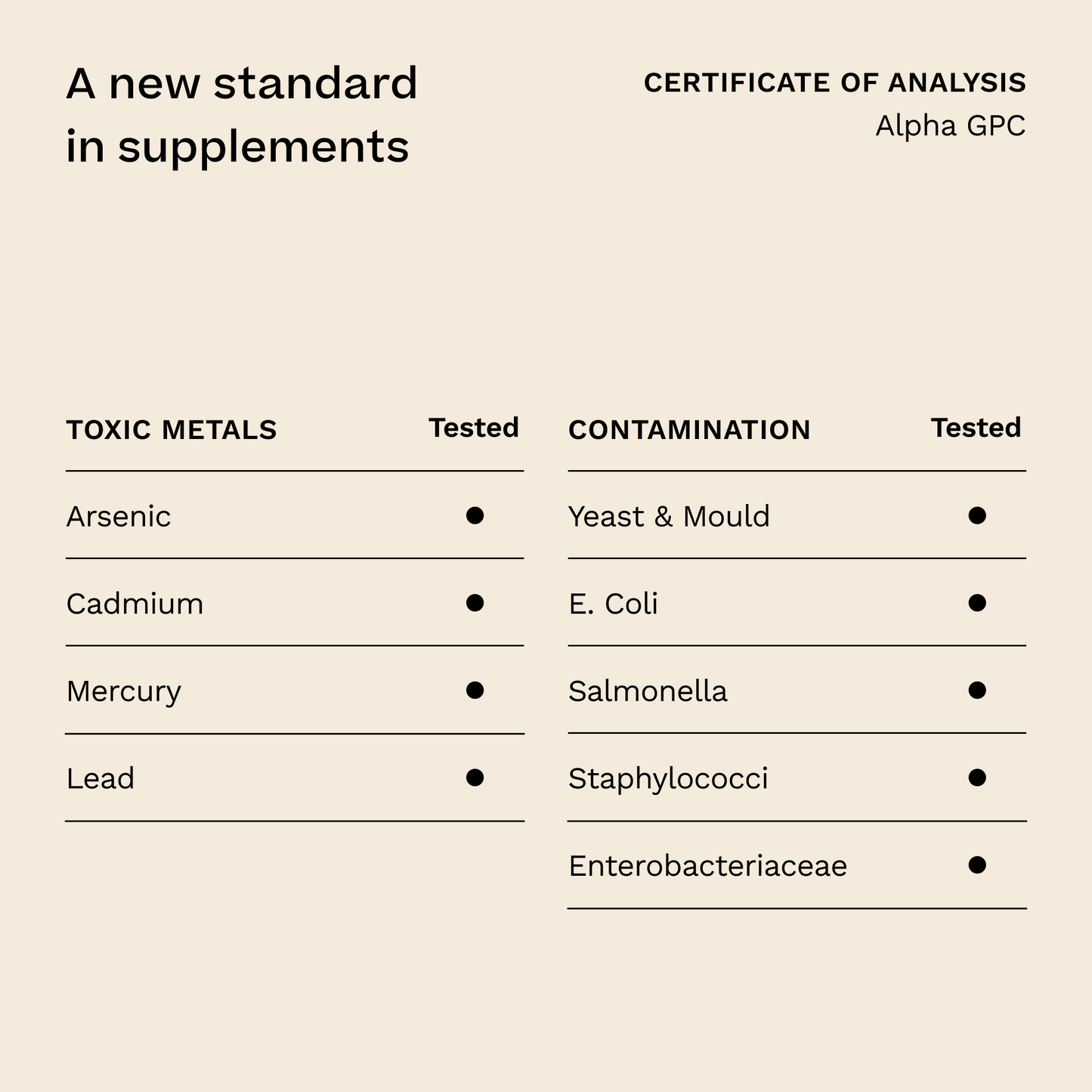 A new standard in supplements

CERTIFICATE OF ANALYSIS
Alpha GPC

| TOXIC METALS | Tested |
|---|---|
| Arsenic | ● |
| Cadmium | ● |
| Mercury | ● |
| Lead | ● |

| CONTAMINATION | Tested |
|---|---|
| Yeast & Mould | ● |
| E. Coli | ● |
| Salmonella | ● |
| Staphylococci | ● |
| Enterobacteriaceae | ● |